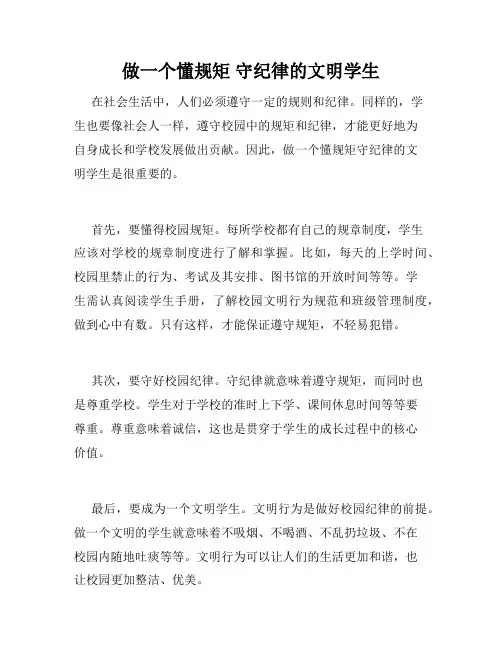 做一个懂规矩 守纪律的文明学生

在社会生活中，人们必须遵守一定的规则和纪律。同样的，学生也要像社会人一样，遵守校园中的规矩和纪律，才能更好地为自身成长和学校发展做出贡献。因此，做一个懂规矩守纪律的文明学生是很重要的。

首先，要懂得校园规矩。每所学校都有自己的规章制度，学生应该对学校的规章制度进行了解和掌握。比如，每天的上学时间、校园里禁止的行为、考试及其安排、图书馆的开放时间等等。学生需认真阅读学生手册，了解校园文明行为规范和班级管理制度，做到心中有数。只有这样，才能保证遵守规矩，不轻易犯错。

其次，要守好校园纪律。守纪律就意味着遵守规矩，而同时也是尊重学校。学生对于学校的准时上下学、课间休息时间等等要尊重。尊重意味着诚信，这也是贯穿于学生的成长过程中的核心价值。

最后，要成为一个文明学生。文明行为是做好校园纪律的前提。做一个文明的学生就意味着不吸烟、不喝酒、不乱扔垃圾、不在校园内随地吐痰等等。文明行为可以让人们的生活更加和谐，也让校园更加整洁、优美。